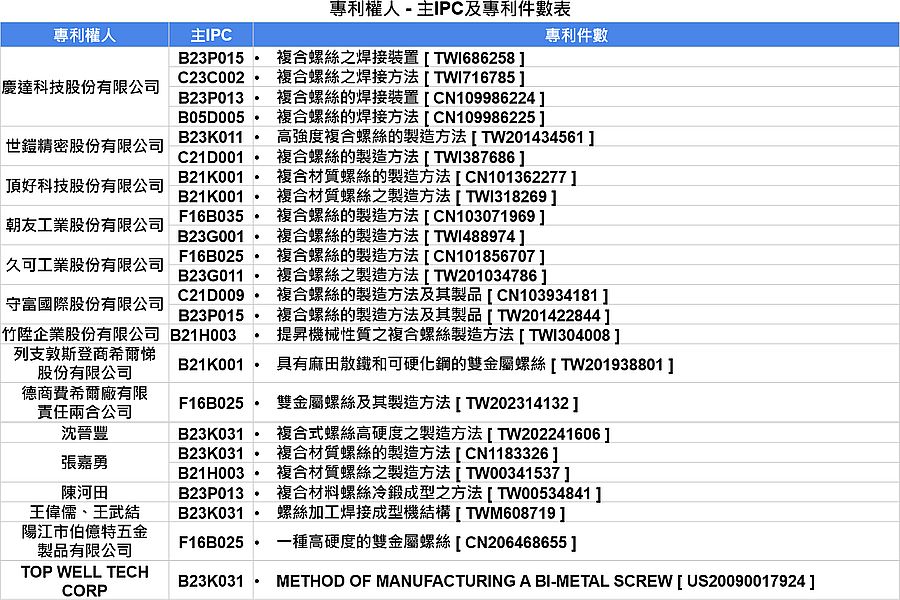 專利權人 - 主IPC及專利件數表

| 專利權人 | 主IPC | 專利件數 |
|---|---|---|
| 慶達科技股份有限公司 | B23P015 | • 複合螺絲之焊接裝置 [ TWI686258 ] |
| | C23C002 | • 複合螺絲之焊接方法 [ TWI716785 ] |
| | B23P013 | • 複合螺絲的焊接裝置 [ CN109986224 ] |
| | B05D005 | • 複合螺絲的焊接方法 [ CN109986225 ] |
| 世鎧精密股份有限公司 | B23K011 | • 高強度複合螺絲的製造方法 [ TW201434561 ] |
| | C21D001 | • 複合螺絲的製造方法 [ TWI387686 ] |
| 頂好科技股份有限公司 | B21K001 | • 複合材質螺絲的製造方法 [ CN101362277 ] |
| | B21K001 | • 複合材質螺絲之製造方法 [ TWI318269 ] |
| 朝友工業股份有限公司 | F16B035 | • 複合螺絲的製造方法 [ CN103071969 ] |
| | B23G001 | • 複合螺絲的製造方法 [ TWI488974 ] |
| 久可工業股份有限公司 | F16B025 | • 複合螺絲的製造方法 [ CN101856707 ] |
| | B23G011 | • 複合螺絲之製造方法 [ TW201034786 ] |
| 守富國際股份有限公司 | C21D009 | • 複合螺絲的製造方法及其製品 [ CN103934181 ] |
| | B23P015 | • 複合螺絲的製造方法及其製品 [ TW201422844 ] |
| 竹陞企業股份有限公司 | B21H003 | • 提昇機械性質之複合螺絲製造方法 [ TWI304008 ] |
| 列支敦斯登商希爾悌股份有限公司 | B21K001 | • 具有麻田散鐵和可硬化鋼的雙金屬螺絲 [ TW201938801 ] |
| 德商費希爾廠有限責任兩合公司 | F16B025 | • 雙金屬螺絲及其製造方法 [ TW202314132 ] |
| 沈晉豐 | B23K031 | • 複合式螺絲高硬度之製造方法 [ TW202241606 ] |
| 張嘉勇 | B23K031 | • 複合材質螺絲的製造方法 [ CN1183326 ] |
| | B21H003 | • 複合材質螺絲之製造方法 [ TW00341537 ] |
| 陳河田 | B23P013 | • 複合材料螺絲冷鍛成型之方法 [ TW00534841 ] |
| 王偉儒、王武結 | B23K031 | • 螺絲加工焊接成型機結構 [ TWM608719 ] |
| 陽江市伯億特五金製品有限公司 | F16B025 | • 一種高硬度的雙金屬螺絲 [ CN206468655 ] |
| TOP WELL TECH CORP | B23K031 | • METHOD OF MANUFACTURING A BI-METAL SCREW [ US20090017924 ] |